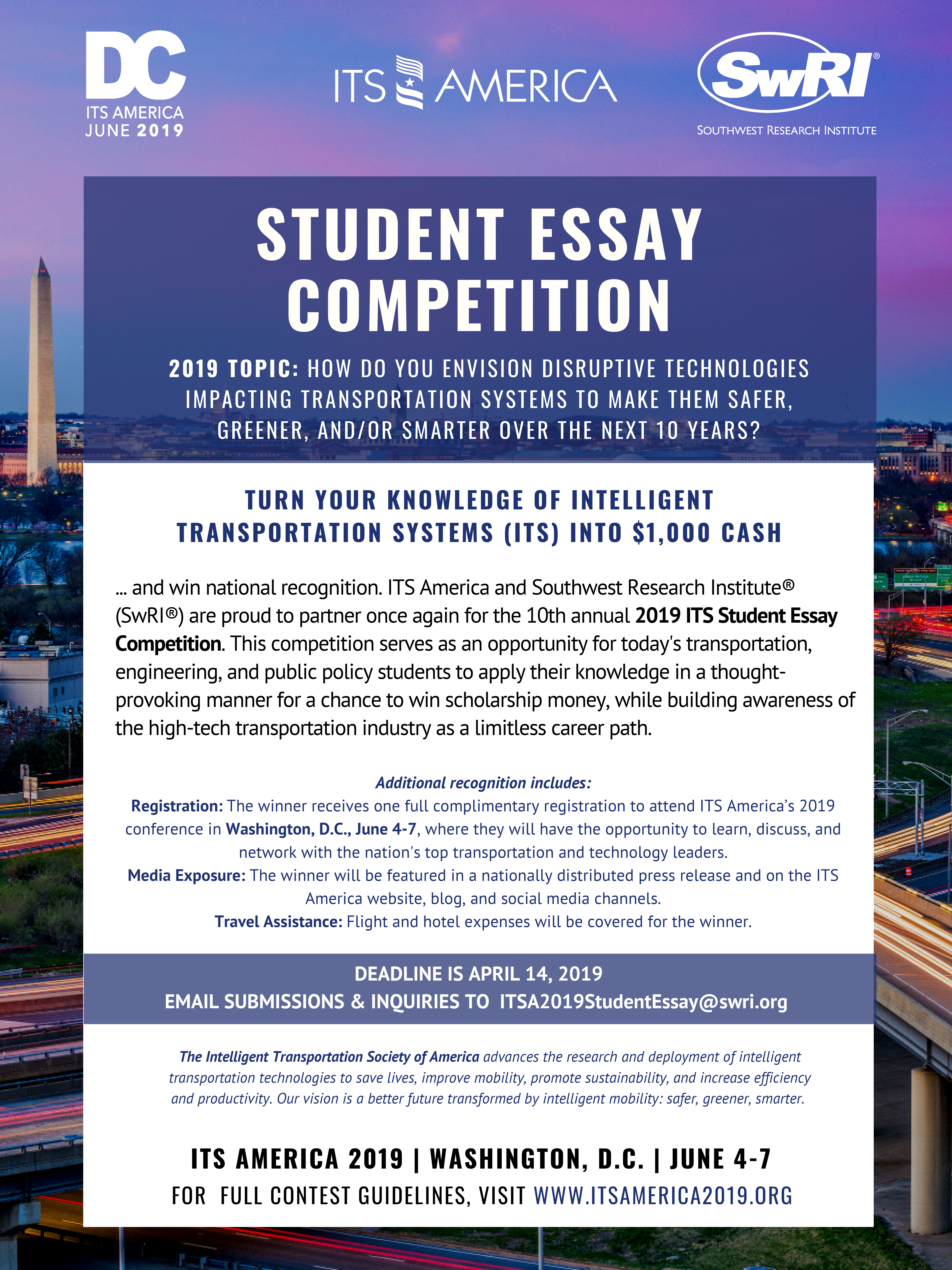 DC
ITS AMERICA
JUNE 2019

ITS AMERICA

SwRI®
SOUTHWEST RESEARCH INSTITUTE

STUDENT ESSAY COMPETITION

2019 TOPIC: HOW DO YOU ENVISION DISRUPTIVE TECHNOLOGIES IMPACTING TRANSPORTATION SYSTEMS TO MAKE THEM SAFER, GREENER, AND/OR SMARTER OVER THE NEXT 10 YEARS?

TURN YOUR KNOWLEDGE OF INTELLIGENT TRANSPORTATION SYSTEMS (ITS) INTO $1,000 CASH

... and win national recognition. ITS America and Southwest Research Institute® (SwRI®) are proud to partner once again for the 10th annual 2019 ITS Student Essay Competition. This competition serves as an opportunity for today's transportation, engineering, and public policy students to apply their knowledge in a thought-provoking manner for a chance to win scholarship money, while building awareness of the high-tech transportation industry as a limitless career path.

Additional recognition includes:
Registration: The winner receives one full complimentary registration to attend ITS America's 2019 conference in Washington, D.C., June 4-7, where they will have the opportunity to learn, discuss, and network with the nation's top transportation and technology leaders.
Media Exposure: The winner will be featured in a nationally distributed press release and on the ITS America website, blog, and social media channels.
Travel Assistance: Flight and hotel expenses will be covered for the winner.

DEADLINE IS APRIL 14, 2019
EMAIL SUBMISSIONS & INQUIRIES TO ITSA2019StudentEssay@swri.org

The Intelligent Transportation Society of America advances the research and deployment of intelligent transportation technologies to save lives, improve mobility, promote sustainability, and increase efficiency and productivity. Our vision is a better future transformed by intelligent mobility: safer, greener, smarter.

ITS AMERICA 2019 | WASHINGTON, D.C. | JUNE 4-7
FOR FULL CONTEST GUIDELINES, VISIT WWW.ITSAMERICA2019.ORG